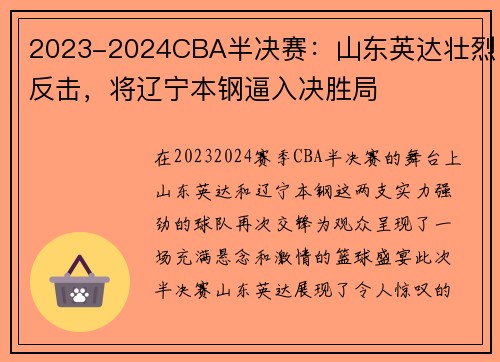 2023-2024CBA半决赛：山东英达壮烈反击，将辽宁本钢逼入决胜局

在20232024赛季CBA半决赛的舞台上山东英达和辽宁本钢这两支实力强劲的球队再次交锋为观众呈现了一场充满悬念和激情的篮球盛宴此次半决赛山东英达展现了令人惊叹的